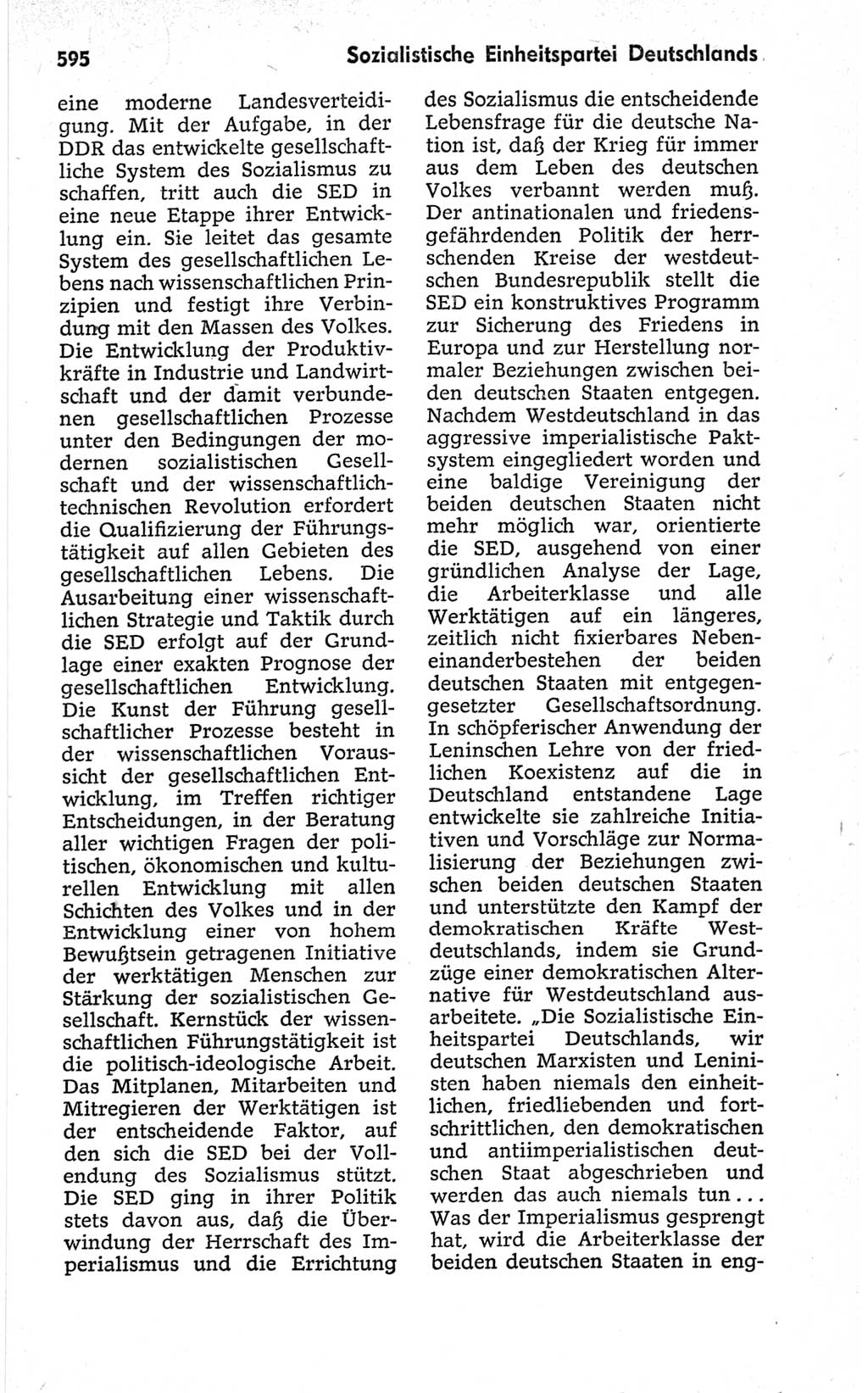 595 Sozialistische Einheitspartei Deutschlands

eine moderne Landesverteidigung. Mit der Aufgabe, in der DDR das entwickelte gesellschaftliche System des Sozialismus zu schaffen, tritt auch die SED in eine neue Etappe ihrer Entwicklung ein. Sie leitet das gesamte System des gesellschaftlichen Lebens nach wissenschaftlichen Prinzipien und festigt ihre Verbindung mit den Massen des Volkes. Die Entwicklung der Produktivkräfte in Industrie und Landwirtschaft und der damit verbundenen gesellschaftlichen Prozesse unter den Bedingungen der modernen sozialistischen Gesellschaft und der wissenschaftlich-technischen Revolution erfordert die Qualifizierung der Führungstätigkeit auf allen Gebieten des gesellschaftlichen Lebens. Die Ausarbeitung einer wissenschaftlichen Strategie und Taktik durch die SED erfolgt auf der Grundlage einer exakten Prognose der gesellschaftlichen Entwicklung. Die Kunst der Führung gesellschaftlicher Prozesse besteht in der wissenschaftlichen Voraussicht der gesellschaftlichen Entwicklung, im Treffen richtiger Entscheidungen, in der Beratung aller wichtigen Fragen der politischen, ökonomischen und kulturellen Entwicklung mit allen Schichten des Volkes und in der Entwicklung einer von hohem Bewußtsein getragenen Initiative der werktätigen Menschen zur Stärkung der sozialistischen Gesellschaft. Kernstück der wissenschaftlichen Führungstätigkeit ist die politisch-ideologische Arbeit. Das Mitplanen, Mitarbeiten und Mitregieren der Werktätigen ist der entscheidende Faktor, auf den sich die SED bei der Vollendung des Sozialismus stützt. Die SED ging in ihrer Politik stets davon aus, daß die Überwindung der Herrschaft des Imperialismus und die Errichtung des Sozialismus die entscheidende Lebensfrage für die deutsche Nation ist, daß der Krieg für immer aus dem Leben des deutschen Volkes verbannt werden muß. Der antinationalen und friedensgefährdenden Politik der herrschenden Kreise der westdeutschen Bundesrepublik stellt die SED ein konstruktives Programm zur Sicherung des Friedens in Europa und zur Herstellung normaler Beziehungen zwischen beiden deutschen Staaten entgegen. Nachdem Westdeutschland in das aggressive imperialistische Paktsystem eingegliedert worden und eine baldige Vereinigung der beiden deutschen Staaten nicht mehr möglich war, orientierte die SED, ausgehend von einer gründlichen Analyse der Lage, die Arbeiterklasse und alle Werktätigen auf ein längeres, zeitlich nicht fixierbares Nebeneinanderbestehen der beiden deutschen Staaten mit entgegengesetzter Gesellschaftsordnung. In schöpferischer Anwendung der Leninschen Lehre von der friedlichen Koexistenz auf die in Deutschland entstandene Lage entwickelte sie zahlreiche Initiativen und Vorschläge zur Normalisierung der Beziehungen zwischen beiden deutschen Staaten und unterstützte den Kampf der demokratischen Kräfte Westdeutschlands, indem sie Grundzüge einer demokratischen Alternative für Westdeutschland ausarbeitete. „Die Sozialistische Einheitspartei Deutschlands, wir deutschen Marxisten und Leninisten haben niemals den einheitlichen, friedliebenden und fortschrittlichen, den demokratischen und antiimperialistischen deutschen Staat abgeschrieben und werden das auch niemals tun ... Was der Imperialismus gesprengt hat, wird die Arbeiterklasse der beiden deutschen Staaten in eng-